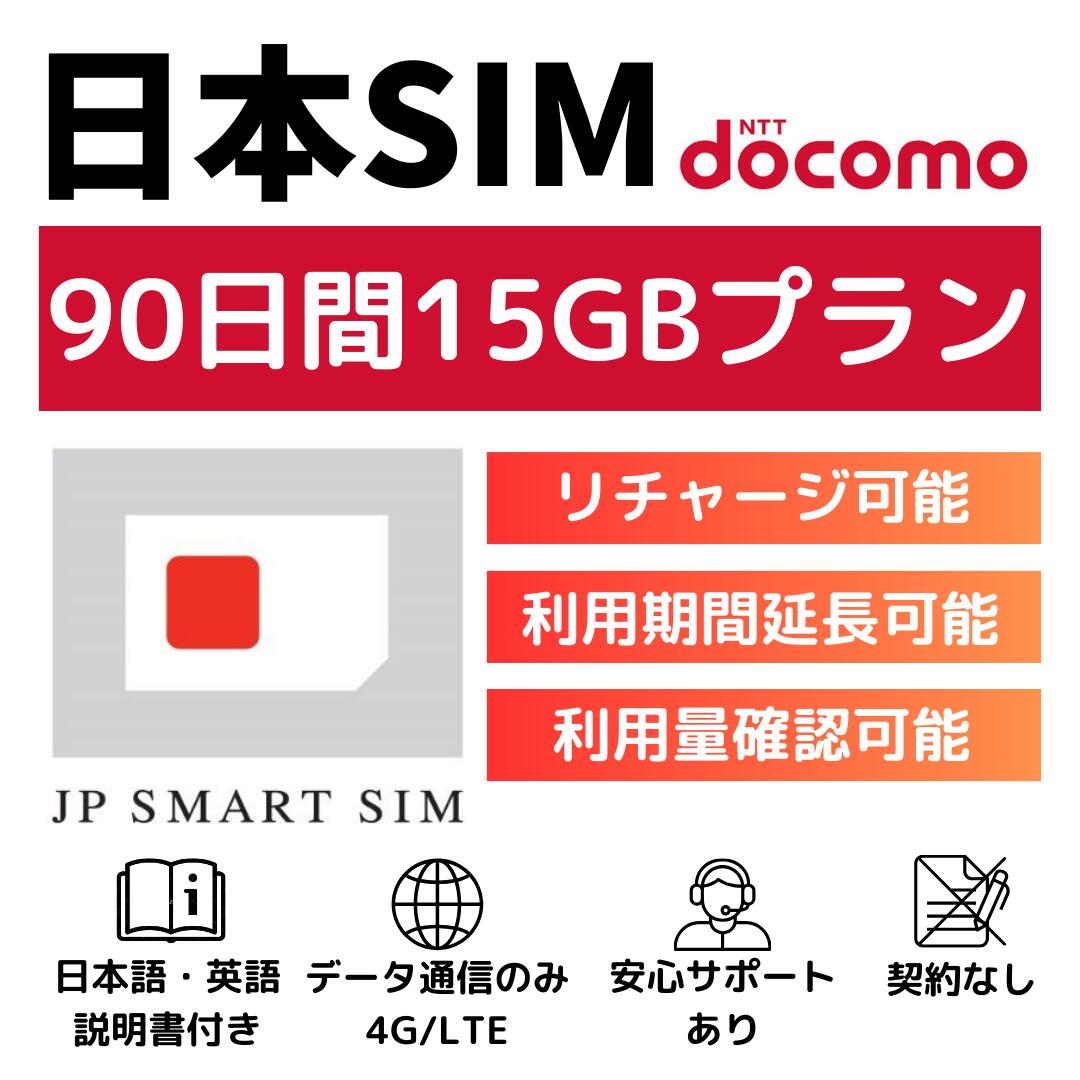 日本SIM

NTT docomo

90日間15GBプラン

リチャージ可能

利用期間延長可能

利用量確認可能

JP SMART SIM

日本語・英語 説明書付き

データ通信のみ 4G/LTE

安心サポート あり

契約なし